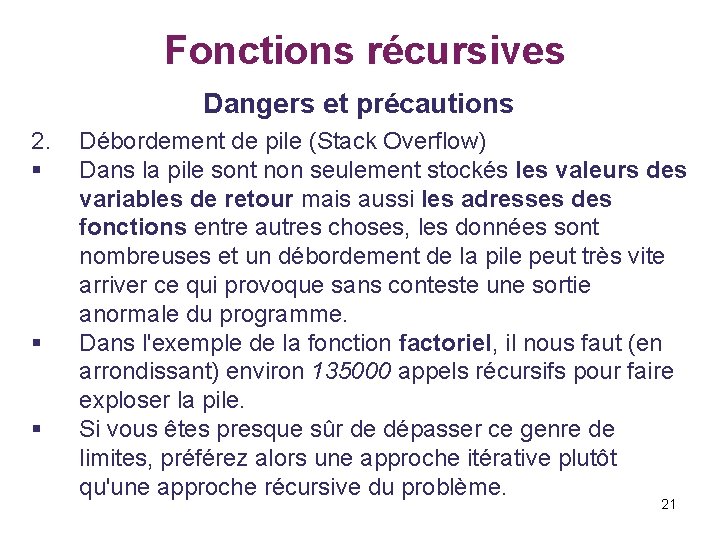 Fonctions récursives

Dangers et précautions

2. Débordement de pile (Stack Overflow)

▪ Dans la pile sont non seulement stockés les valeurs des variables de retour mais aussi les adresses des fonctions entre autres choses, les données sont nombreuses et un débordement de la pile peut très vite arriver ce qui provoque sans conteste une sortie anormale du programme.

▪ Dans l'exemple de la fonction factoriel, il nous faut (en arrondissant) environ 135000 appels récursifs pour faire exploser la pile.

▪ Si vous êtes presque sûr de dépasser ce genre de limites, préférez alors une approche itérative plutôt qu'une approche récursive du problème.

21